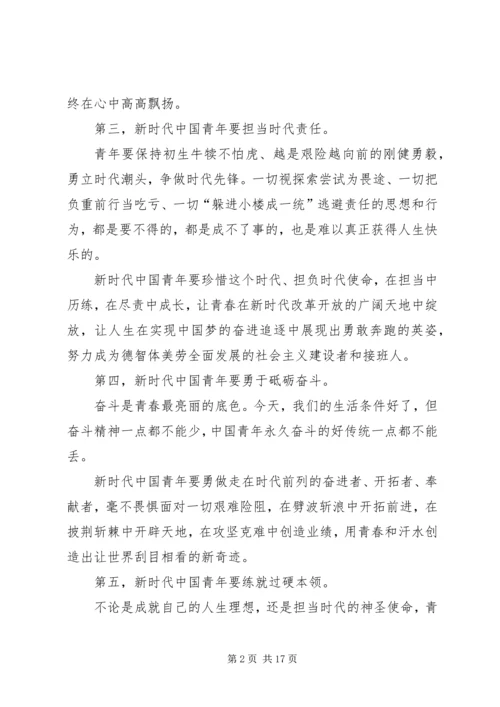 终在心中高高飘扬。

第三，新时代中国青年要担当时代责任。

青年要保持初生牛犊不怕虎、越是艰险越向前的刚健勇毅，勇立时代潮头，争做时代先锋。一切视探索尝试为畏途、一切把负重前行当吃亏、一切“躲进小楼成一统”逃避责任的思想和行为，都是要不得的，都是成不了事的，也是难以真正获得人生快乐的。

新时代中国青年要珍惜这个时代、担负时代使命，在担当中历练，在尽责中成长，让青春在新时代改革开放的广阔天地中绽放，让人生在实现中国梦的奋进追逐中展现出勇敢奔跑的英姿，努力成为德智体美劳全面发展的社会主义建设者和接班人。

第四，新时代中国青年要勇于砥砺奋斗。

奋斗是青春最亮丽的底色。今天，我们的生活条件好了，但奋斗精神一点都不能少，中国青年永久奋斗的好传统一点都不能丢。

新时代中国青年要勇做走在时代前列的奋进者、开拓者、奉献者，毫不畏惧面对一切艰难险阻，在劈波斩浪中开拓前进，在披荆斩棘中开辟天地，在攻坚克难中创造业绩，用青春和汗水创造出让世界刮目相看的新奇迹。

第五，新时代中国青年要练就过硬本领。

不论是成就自己的人生理想，还是担当时代的神圣使命，青

第 2 页 共 17 页